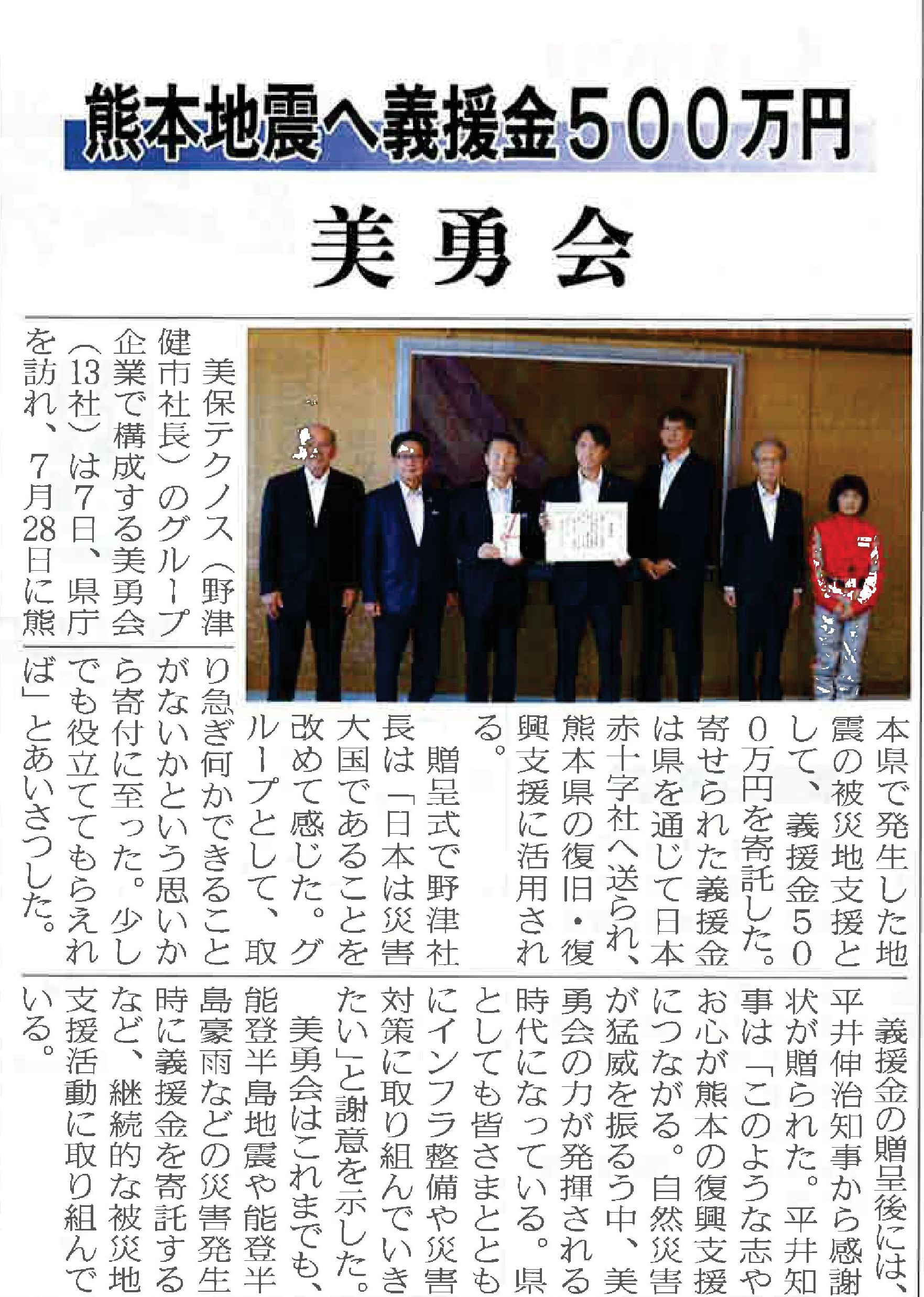 熊本地震へ義援金500万円

美勇会

美保テクノス(野津健市社長)のグループ企業で構成する美勇会(13社)は7日、県庁を訪れ、7月28日に熊本県で発生した地震の被災地支援として、義援金500万円を寄託した。寄せられた義援金は県を通じて日本赤十字社へ送られ、熊本県の復旧・復興支援に活用される。

贈呈式で野津社長は「日本は災害大国であることを改めて感じた。グループとして、取り急ぎ何かできることがないかという思いから寄付に至った。少しでも役立ててもらえれば」とあいさつした。

義援金の贈呈後には、平井伸治知事から感謝状が贈られた。平井知事は「このような志やお心が熊本の復興支援につながる。自然災害が猛威を振るう中、美勇会の力が発揮される時代になっている。県としても皆さまとともにインフラ整備や災害対策に取り組んでいきたい」と謝意を示した。

美勇会はこれまでも、能登半島地震や能登半島豪雨などの災害発生時に義援金を寄託するなど、継続的な被災地支援活動に取り組んでいる。